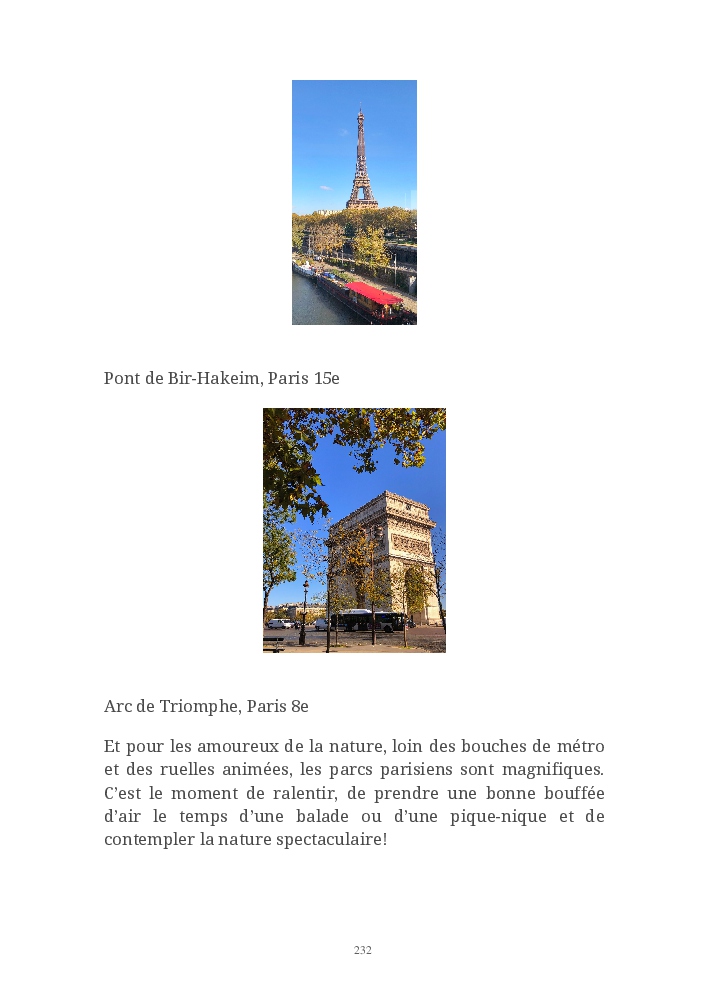 Pont de Bir-Hakeim, Paris 15e

Arc de Triomphe, Paris 8e

Et pour les amoureux de la nature, loin des bouches de métro et des ruelles animées, les parcs parisiens sont magnifiques. C'est le moment de ralentir, de prendre une bonne bouffée d'air le temps d'une balade ou d'une pique-nique et de contempler la nature spectaculaire!

232